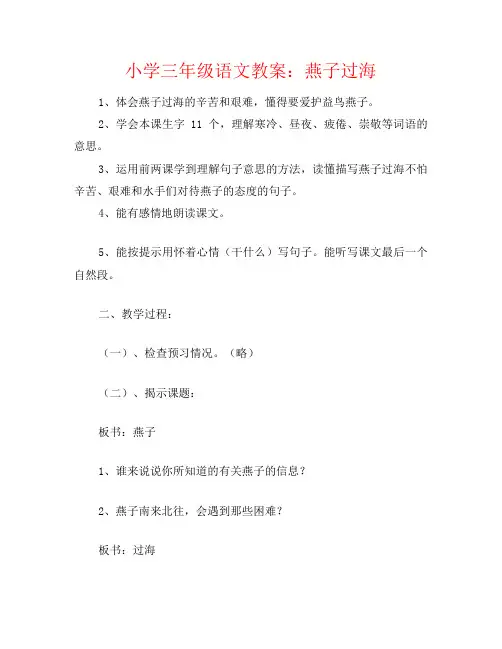 小学三年级语文教案：燕子过海

1、体会燕子过海的辛苦和艰难，懂得要爱护益鸟燕子。

2、学会本课生字 11 个，理解寒冷、昼夜、疲倦、崇敬等词语的意思。

3、运用前两课学到理解句子意思的方法，读懂描写燕子过海不怕辛苦、艰难和水手们对待燕子的态度的句子。

4、能有感情地朗读课文。

5、能按提示用怀着心情（干什么）写句子。能听写课文最后一个自然段。

二、教学过程：

（一）、检查预习情况。（略）

（二）、揭示课题：

板书：燕子

1、谁来说说你所知道的有关燕子的信息？

2、燕子南来北往，会遇到那些困难？

板书：过海